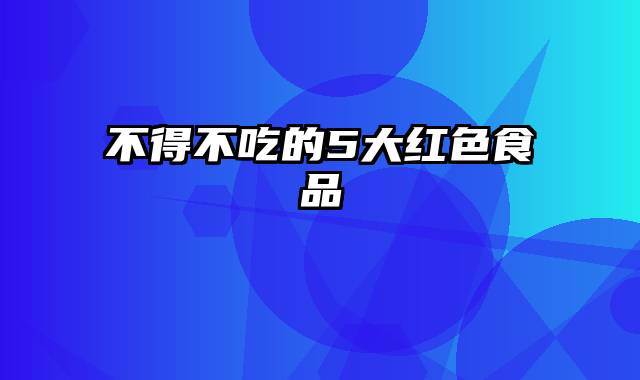 不得不吃的5大红色食品